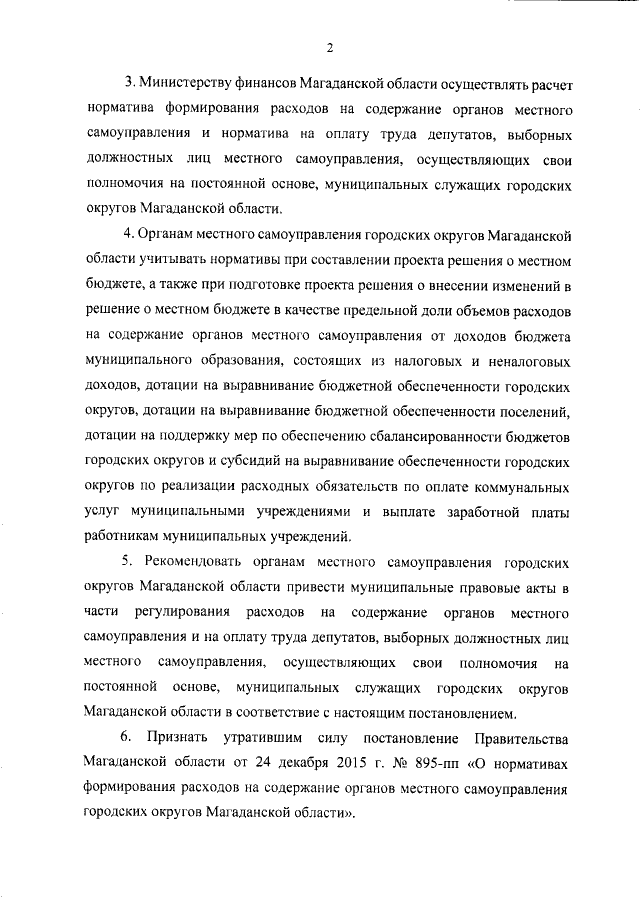 2

3. Министерству финансов Магаданской области осуществлять расчет норматива формирования расходов на содержание органов местного самоуправления и норматива на оплату труда депутатов, выборных должностных лиц местного самоуправления, осуществляющих свои полномочия на постоянной основе, муниципальных служащих городских округов Магаданской области.

4. Органам местного самоуправления городских округов Магаданской области учитывать нормативы при составлении проекта решения о местном бюджете, а также при подготовке проекта решения о внесении изменений в решение о местном бюджете в качестве предельной доли объемов расходов на содержание органов местного самоуправления от доходов бюджета муниципального образования, состоящих из налоговых и неналоговых доходов, дотации на выравнивание бюджетной обеспеченности городских округов, дотации на выравнивание бюджетной обеспеченности поселений, дотации на поддержку мер по обеспечению сбалансированности бюджетов городских округов и субсидий на выравнивание обеспеченности городских округов по реализации расходных обязательств по оплате коммунальных услуг муниципальными учреждениями и выплате заработной платы работникам муниципальных учреждений.

5. Рекомендовать органам местного самоуправления городских округов Магаданской области привести муниципальные правовые акты в части регулирования расходов на содержание органов местного самоуправления и на оплату труда депутатов, выборных должностных лиц местного самоуправления, осуществляющих свои полномочия на постоянной основе, муниципальных служащих городских округов Магаданской области в соответствие с настоящим постановлением.

6. Признать утратившим силу постановление Правительства Магаданской области от 24 декабря 2015 г. № 895-пп «О нормативах формирования расходов на содержание органов местного самоуправления городских округов Магаданской области».